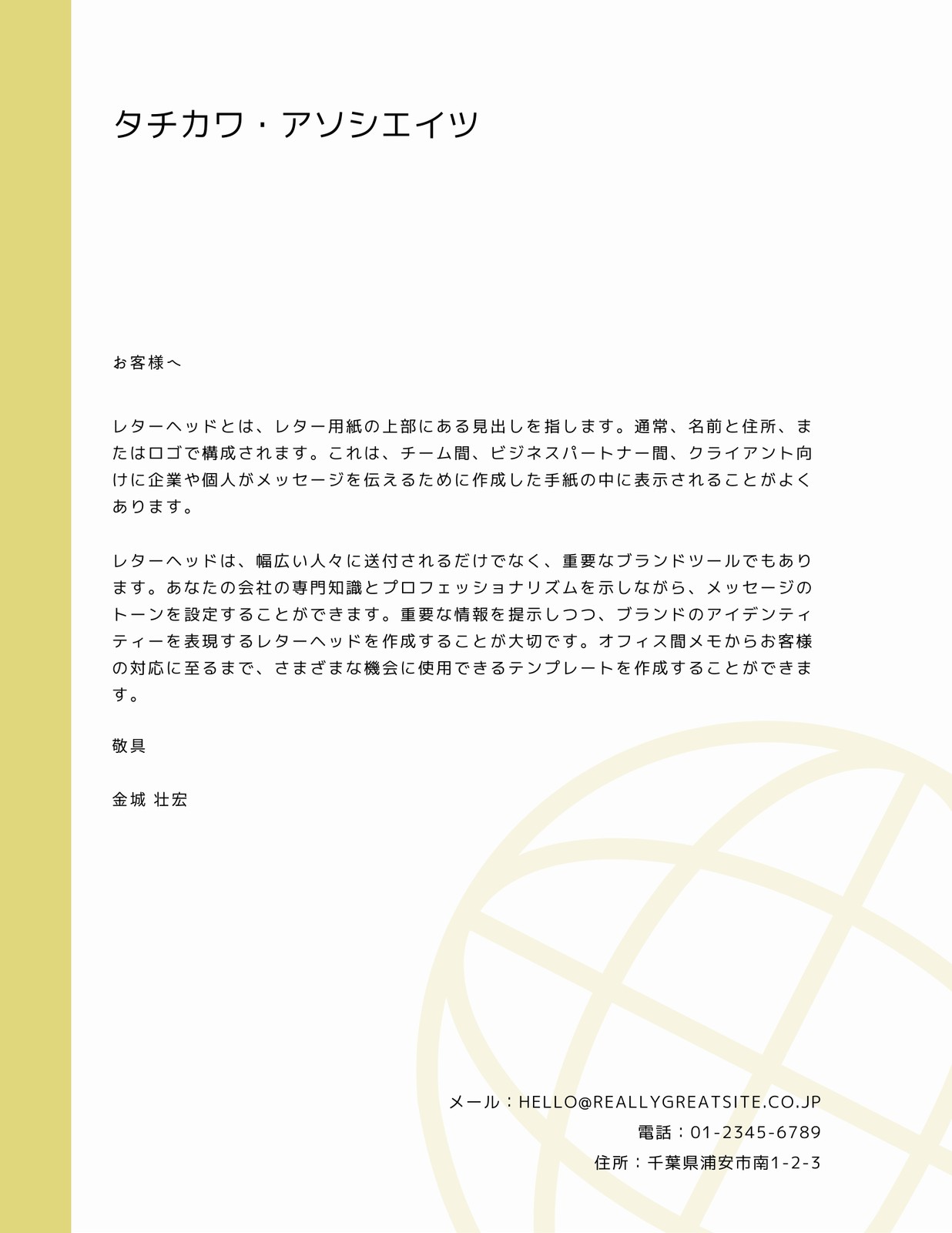 タチカワ・アソシエイツ

お客様へ

レターヘッドとは、レター用紙の上部にある見出しを指します。通常、名前と住所、またはロゴで構成されます。これは、チーム間、ビジネスパートナー間、クライアント向けに企業や個人がメッセージを伝えるために作成した手紙の中に表示されることがよくあります。

レターヘッドは、幅広い人々に送付されるだけでなく、重要なブランドツールでもあります。あなたの会社の専門知識とプロフェッショナリズムを示しながら、メッセージのトーンを設定することができます。重要な情報を提示しつつ、ブランドのアイデンティティーを表現するレターヘッドを作成することが大切です。オフィス間メモからお客様の対応に至るまで、さまざまな機会に使用できるテンプレートを作成することができます。

敬具

金城 壮宏

メール：HELLO@REALLYGREATSITE.CO.JP
電話：01-2345-6789
住所：千葉県浦安市南1-2-3